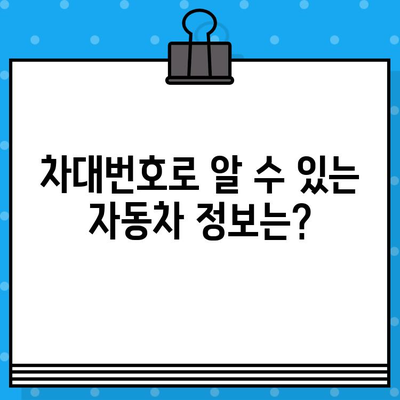 차대번호로 알 수 있는 자동차 정보는?